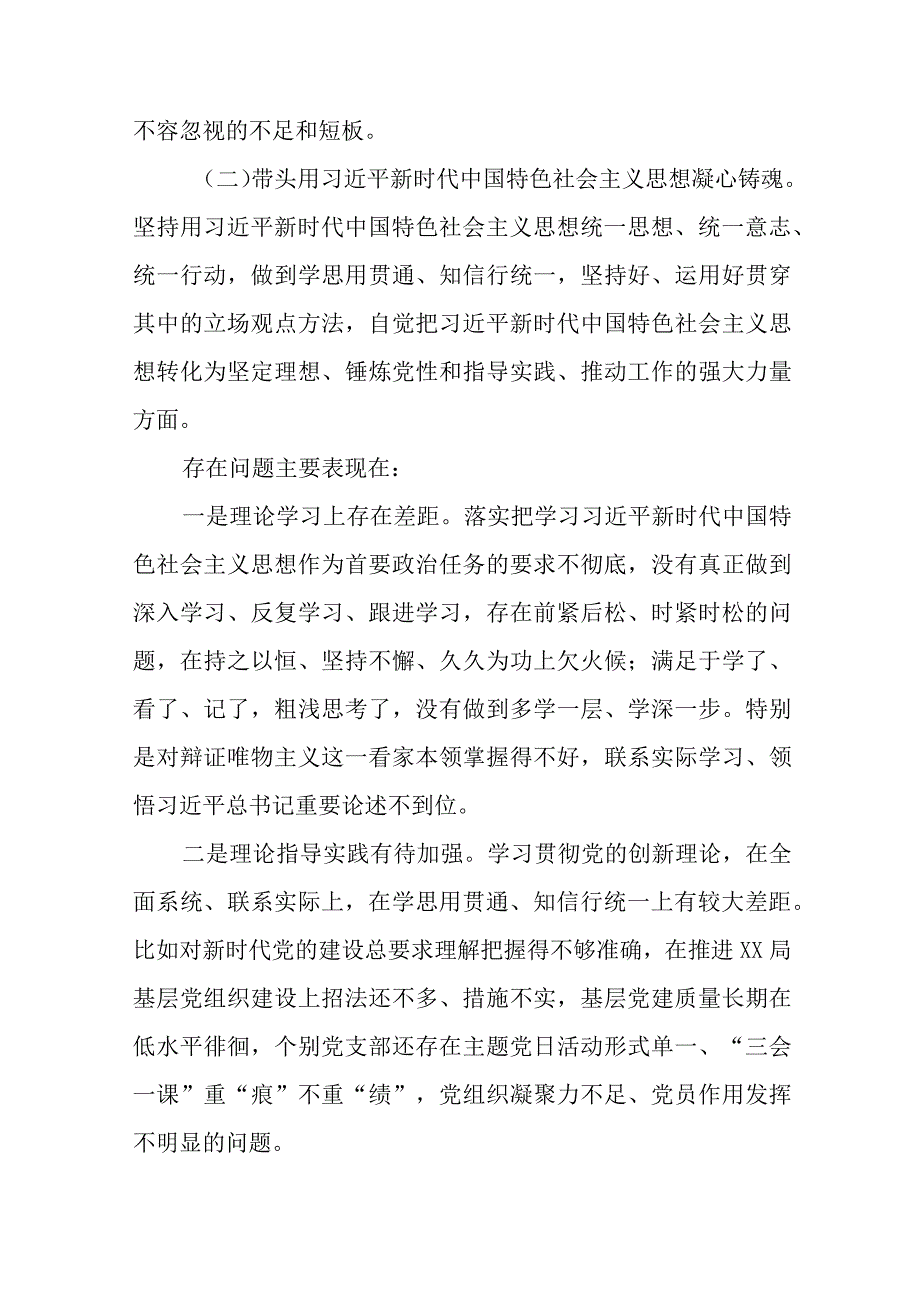 不容忽视的不足和短板。

（二）带头用习近平新时代中国特色社会主义思想凝心铸魂。坚持用习近平新时代中国特色社会主义思想统一思想、统一意志、统一行动，做到学思用贯通、知信行统一，坚持好、运用好贯穿其中的立场观点方法，自觉把习近平新时代中国特色社会主义思想转化为坚定理想、锤炼党性和指导实践、推动工作的强大力量方面。

存在问题主要表现在：

一是理论学习上存在差距。落实把学习习近平新时代中国特色社会主义思想作为首要政治任务的要求不彻底，没有真正做到深入学习、反复学习、跟进学习，存在前紧后松、时紧时松的问题，在持之以恒、坚持不懈、久久为功上欠火候；满足于学了、看了、记了，粗浅思考了，没有做到多学一层、学深一步。特别是对辩证唯物主义这一看家本领掌握得不好，联系实际学习、领悟习近平总书记重要论述不到位。

二是理论指导实践有待加强。学习贯彻党的创新理论，在全面系统、联系实际上，在学思用贯通、知信行统一上有较大差距。比如对新时代党的建设总要求理解把握得不够准确，在推进XX局基层党组织建设上招法还不多、措施不实，基层党建质量长期在低水平徘徊，个别党支部还存在主题党日活动形式单一、“三会一课”重“痕”不重“绩”，党组织凝聚力不足、党员作用发挥不明显的问题。